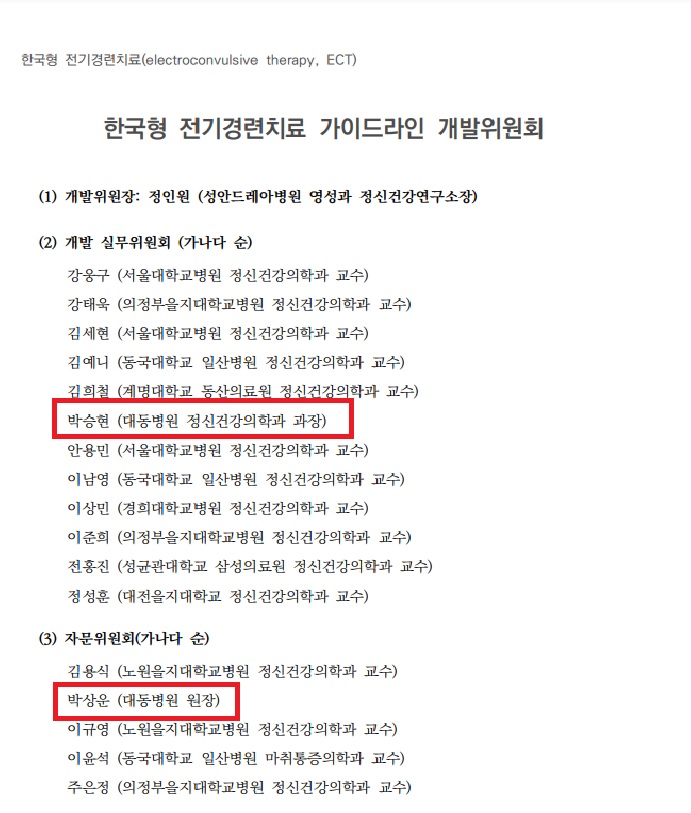 한국형 전기경련치료(electroconvulsive therapy, ECT)

한국형 전기경련치료 가이드라인 개발위원회

(1) 개발위원장: 정인원 (성안드레아병원 영성과 정신건강연구소장)

(2) 개발 실무위원회 (가나다 순)

강웅구 (서울대학교병원 정신건강의학과 교수)

강태욱 (의정부을지대학교병원 정신건강의학과 교수)

김세현 (서울대학교병원 정신건강의학과 교수)

김예니 (동국대학교 일산병원 정신건강의학과 교수)

김희철 (계명대학교 동산의료원 정신건강의학과 교수)

박승현 (대동병원 정신건강의학과 과장)

안용민 (서울대학교병원 정신건강의학과 교수)

이남영 (동국대학교 일산병원 정신건강의학과 교수)

이상민 (경희대학교병원 정신건강의학과 교수)

이준희 (의정부을지대학교병원 정신건강의학과 교수)

전홍진 (성균관대학교 삼성의료원 정신건강의학과 교수)

정성훈 (대전을지대학교 정신건강의학과 교수)

(3) 자문위원회(가나다 순)

김용식 (노원을지대학교병원 정신건강의학과 교수)

박상운 (대동병원 원장)

이규영 (노원을지대학교병원 정신건강의학과 교수)

이윤석 (동국대학교 일산병원 마취통증의학과 교수)

주은정 (의정부을지대학교병원 정신건강의학과 교수)